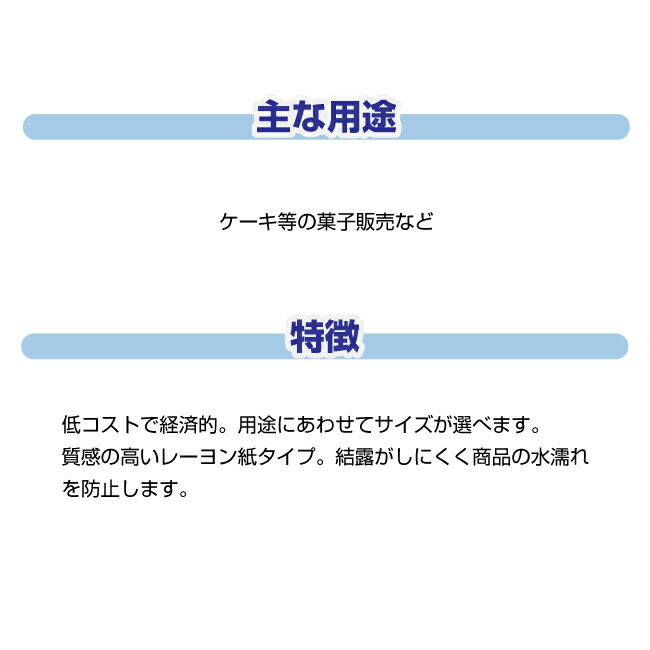 主な用途

ケーキ等の菓子販売など

特徴

低コストで経済的。用途にあわせてサイズが選べます。
質感の高いレーヨン紙タイプ。結露がしにくく商品の水濡れを防止します。